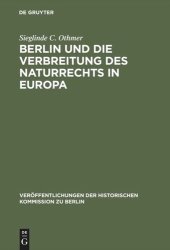 DE GRUYTER

Sieglinde C. Othmer

BERLIN UND DIE VERBREITUNG DES NATURRECHTS IN EUROPA

VERÖFFENTLICHUNGEN DER HISTORISCHEN KOMMISSION ZU BERLIN

DE G